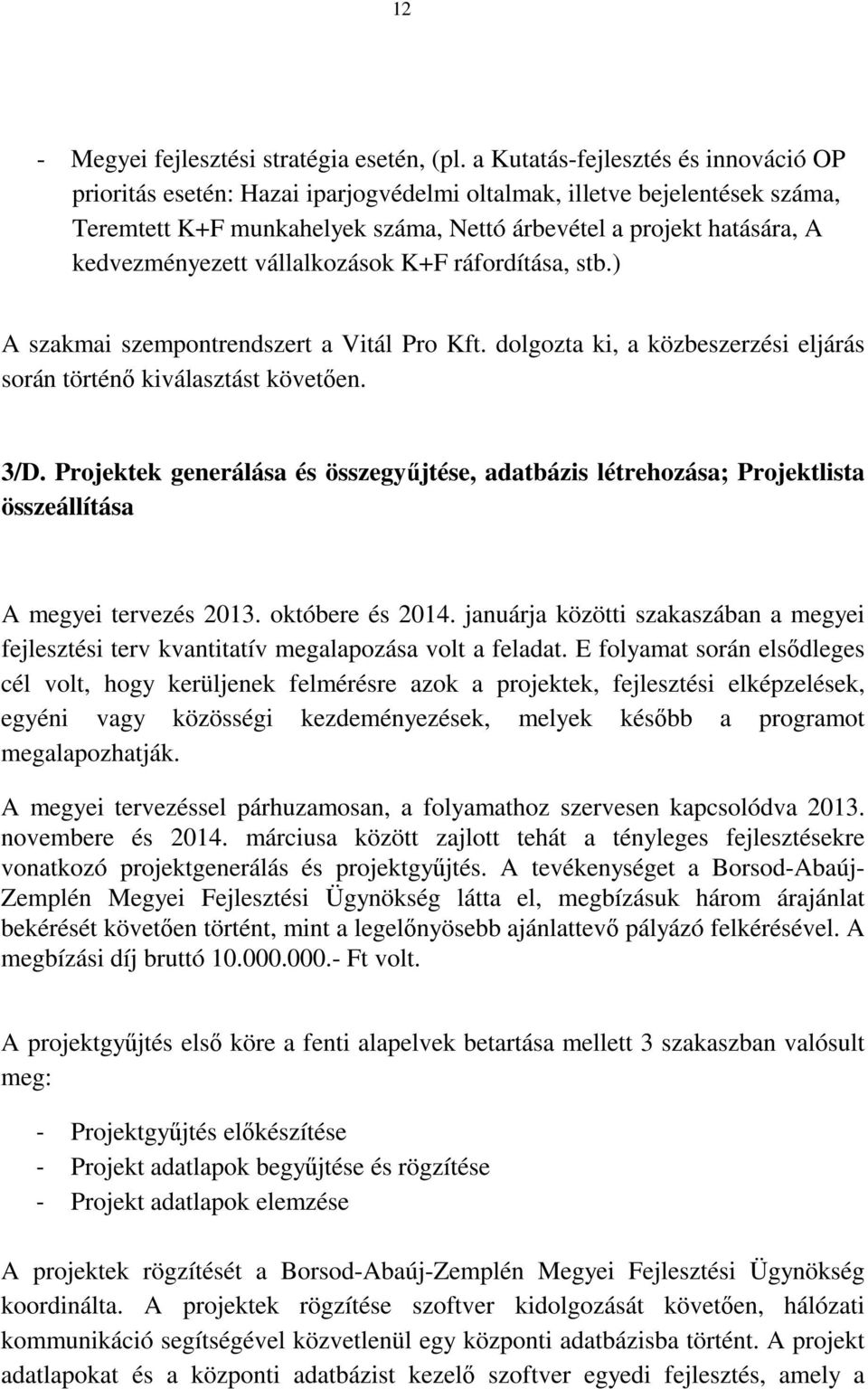 12

- Megyei fejlesztési stratégia esetén, (pl. a Kutatás-fejlesztés és innováció OP prioritás esetén: Hazai iparjogvédelmi oltalmak, illetve bejelentések száma, Teremtett K+F munkahelyek száma, Nettó árbevétel a projekt hatására, A kedvezményezett vállalkozások K+F ráfordítása, stb.)

A szakmai szempontrendszert a Vitál Pro Kft. dolgozta ki, a közbeszerzési eljárás során történő kiválasztást követően.

3/D. Projektek generálása és összegyűjtése, adatbázis létrehozása; Projektlista összeállítása

A megyei tervezés 2013. októbere és 2014. januárja közötti szakaszában a megyei fejlesztési terv kvantitatív megalapozása volt a feladat. E folyamat során elsődleges cél volt, hogy kerüljenek felmérésre azok a projektek, fejlesztési elképzelések, egyéni vagy közösségi kezdeményezések, melyek később a programot megalapozhatják.

A megyei tervezéssel párhuzamosan, a folyamathoz szervesen kapcsolódva 2013. novembere és 2014. márciusa között zajlott tehát a tényleges fejlesztésekre vonatkozó projektgenerálás és projektgyűjtés. A tevékenységet a Borsod-Abaúj-Zemplén Megyei Fejlesztési Ügynökség látta el, megbízásuk három árajánlat bekérését követően történt, mint a legelőnyösebb ajánlattevő pályázó felkérésével. A megbízási díj bruttó 10.000.000.- Ft volt.

A projektgyűjtés első köre a fenti alapelvek betartása mellett 3 szakaszban valósult meg:

- Projektgyűjtés előkészítése
- Projekt adatlapok begyűjtése és rögzítése
- Projekt adatlapok elemzése

A projektek rögzítését a Borsod-Abaúj-Zemplén Megyei Fejlesztési Ügynökség koordinálta. A projektek rögzítése szoftver kidolgozását követően, hálózati kommunikáció segítségével közvetlenül egy központi adatbázisba történt. A projekt adatlapokat és a központi adatbázist kezelő szoftver egyedi fejlesztés, amely a